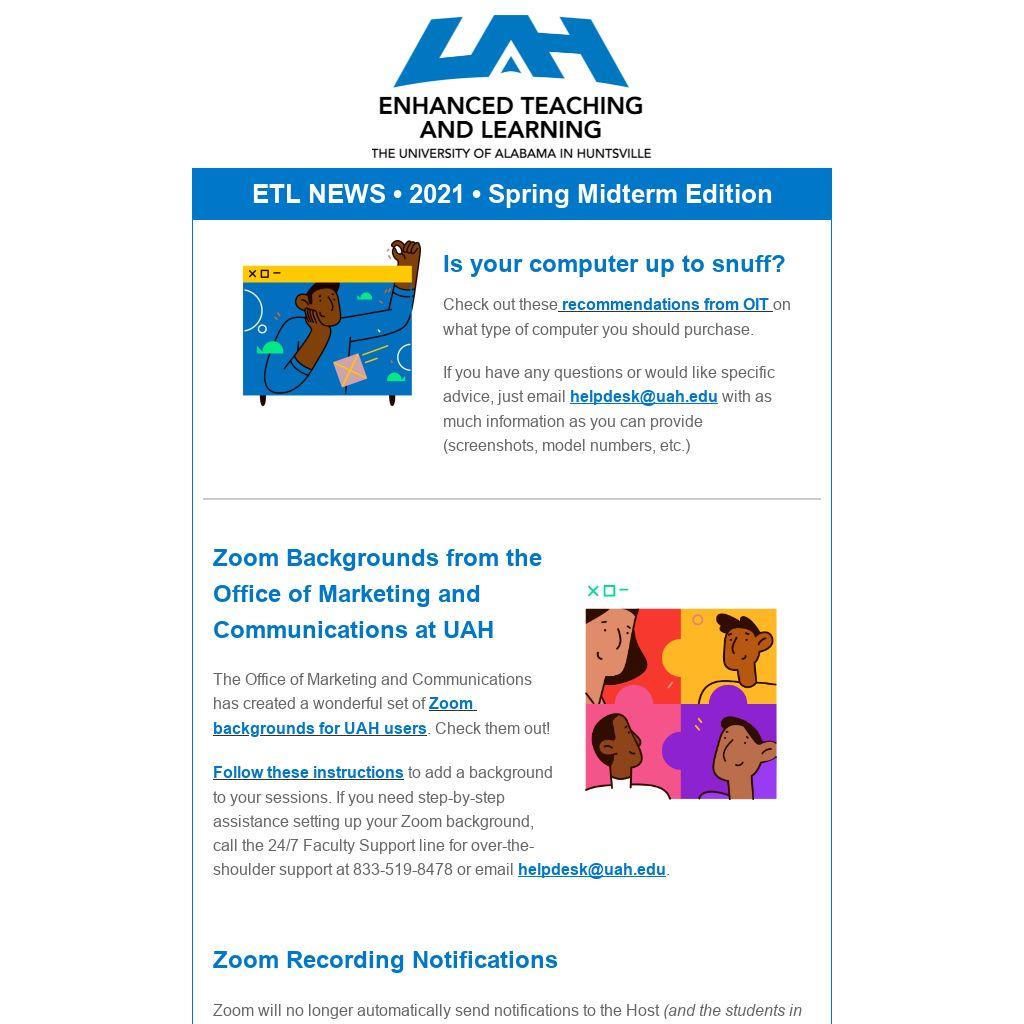 UAH
ENHANCED TEACHING AND LEARNING
THE UNIVERSITY OF ALABAMA IN HUNTSVILLE

ETL NEWS • 2021 • Spring Midterm Edition

Is your computer up to snuff?

Check out these recommendations from OIT on what type of computer you should purchase.

If you have any questions or would like specific advice, just email helpdesk@uah.edu with as much information as you can provide (screenshots, model numbers, etc.)

Zoom Backgrounds from the Office of Marketing and Communications at UAH

The Office of Marketing and Communications has created a wonderful set of Zoom backgrounds for UAH users. Check them out!

Follow these instructions to add a background to your sessions. If you need step-by-step assistance setting up your Zoom background, call the 24/7 Faculty Support line for over-the-shoulder support at 833-519-8478 or email helpdesk@uah.edu.

Zoom Recording Notifications

Zoom will no longer automatically send notifications to the Host (and the students in